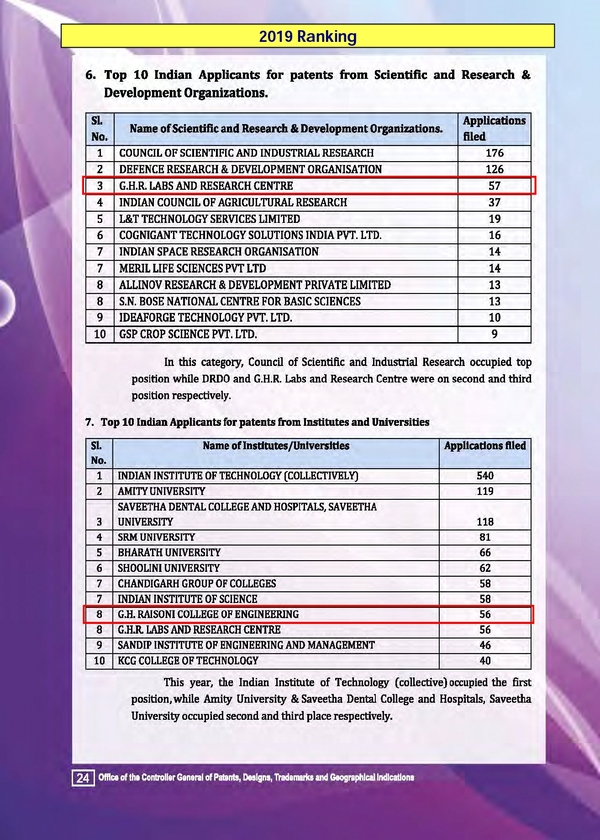 2019 Ranking

6. Top 10 Indian Applicants for patents from Scientific and Research & Development Organizations.

| Sl. No. | Name of Scientific and Research & Development Organizations. | Applications filed |
|---|---|---|
| 1 | COUNCIL OF SCIENTIFIC AND INDUSTRIAL RESEARCH | 176 |
| 2 | DEFENCE RESEARCH & DEVELOPMENT ORGANISATION | 126 |
| 3 | G.H.R. LABS AND RESEARCH CENTRE | 57 |
| 4 | INDIAN COUNCIL OF AGRICULTURAL RESEARCH | 37 |
| 5 | L&T TECHNOLOGY SERVICES LIMITED | 19 |
| 6 | COGNIGANT TECHNOLOGY SOLUTIONS INDIA PVT. LTD. | 16 |
| 7 | INDIAN SPACE RESEARCH ORGANISATION | 14 |
| 7 | MERIL LIFE SCIENCES PVT LTD | 14 |
| 8 | ALLINOV RESEARCH & DEVELOPMENT PRIVATE LIMITED | 13 |
| 8 | S.N. BOSE NATIONAL CENTRE FOR BASIC SCIENCES | 13 |
| 9 | IDEAFORGE TECHNOLOGY PVT. LTD. | 10 |
| 10 | GSP CROP SCIENCE PVT. LTD. | 9 |

In this category, Council of Scientific and Industrial Research occupied top position while DRDO and G.H.R. Labs and Research Centre were on second and third position respectively.

7. Top 10 Indian Applicants for patents from Institutes and Universities

| Sl. No. | Name of Institutes/Universities | Applications filed |
|---|---|---|
| 1 | INDIAN INSTITUTE OF TECHNOLOGY (COLLECTIVELY) | 540 |
| 2 | AMITY UNIVERSITY | 119 |
| 3 | SAVEETHA DENTAL COLLEGE AND HOSPITALS, SAVEETHA UNIVERSITY | 118 |
| 4 | SRM UNIVERSITY | 81 |
| 5 | BHARATH UNIVERSITY | 66 |
| 6 | SHOOLINI UNIVERSITY | 62 |
| 7 | CHANDIGARH GROUP OF COLLEGES | 58 |
| 7 | INDIAN INSTITUTE OF SCIENCE | 58 |
| 8 | G.H. RAISONI COLLEGE OF ENGINEERING | 56 |
| 8 | G.H.R. LABS AND RESEARCH CENTRE | 56 |
| 9 | SANDIP INSTITUTE OF ENGINEERING AND MANAGEMENT | 46 |
| 10 | KCG COLLEGE OF TECHNOLOGY | 40 |

This year, the Indian Institute of Technology (collective) occupied the first position, while Amity University & Saveetha Dental College and Hospitals, Saveetha University occupied second and third place respectively.

24 Office of the Controller General of Patents, Designs, Trademarks and Geographical Indications